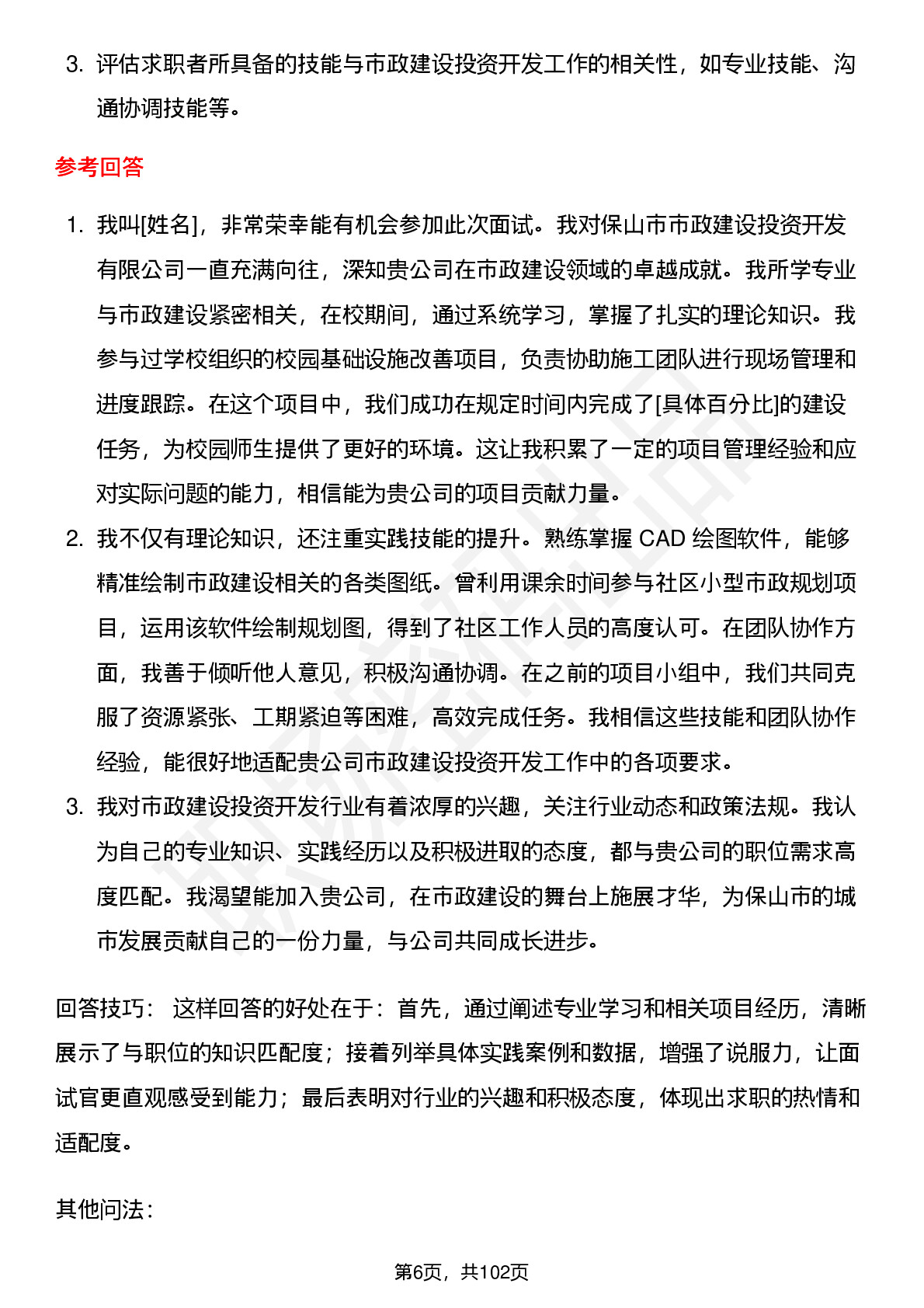 3. 评估求职者所具备的技能与市政建设投资开发工作的相关性，如专业技能、沟通协调技能等。

参考回答

1. 我叫[姓名]，非常荣幸能有机会参加此次面试。我对保山市市政建设投资开发有限公司一直充满向往，深知贵公司在市政建设领域的卓越成就。我所学专业与市政建设紧密相关，在校期间，通过系统学习，掌握了扎实的理论知识。我参与过学校组织的校园基础设施改善项目，负责协助施工团队进行现场管理和进度跟踪。在这个项目中，我们成功在规定时间内完成了[具体百分比]的建设任务，为校园师生提供了更好的环境。这让我积累了一定的项目管理经验和应对实际问题的能力，相信能为贵公司的项目贡献力量。
2. 我不仅有理论知识，还注重实践技能的提升。熟练掌握 CAD 绘图软件，能够精准绘制市政建设相关的各类图纸。曾利用课余时间参与社区小型市政规划项目，运用该软件绘制规划图，得到了社区工作人员的高度认可。在团队协作方面，我善于倾听他人意见，积极沟通协调。在之前的项目小组中，我们共同克服了资源紧张、工期紧迫等困难，高效完成任务。我相信这些技能和团队协作经验，能很好地适配贵公司市政建设投资开发工作中的各项要求。
3. 我对市政建设投资开发行业有着浓厚的兴趣，关注行业动态和政策法规。我认为自己的专业知识、实践经历以及积极进取的态度，都与贵公司的职位需求高度匹配。我渴望能加入贵公司，在市政建设的舞台上施展才华，为保山市的城市发展贡献自己的一份力量，与公司共同成长进步。

回答技巧： 这样回答的好处在于：首先，通过阐述专业学习和相关项目经历，清晰展示了与职位的知识匹配度；接着列举具体实践案例和数据，增强了说服力，让面试官更直观感受到能力；最后表明对行业的兴趣和积极态度，体现出求职的热情和适配度。

其他问法：

第6页，共102页